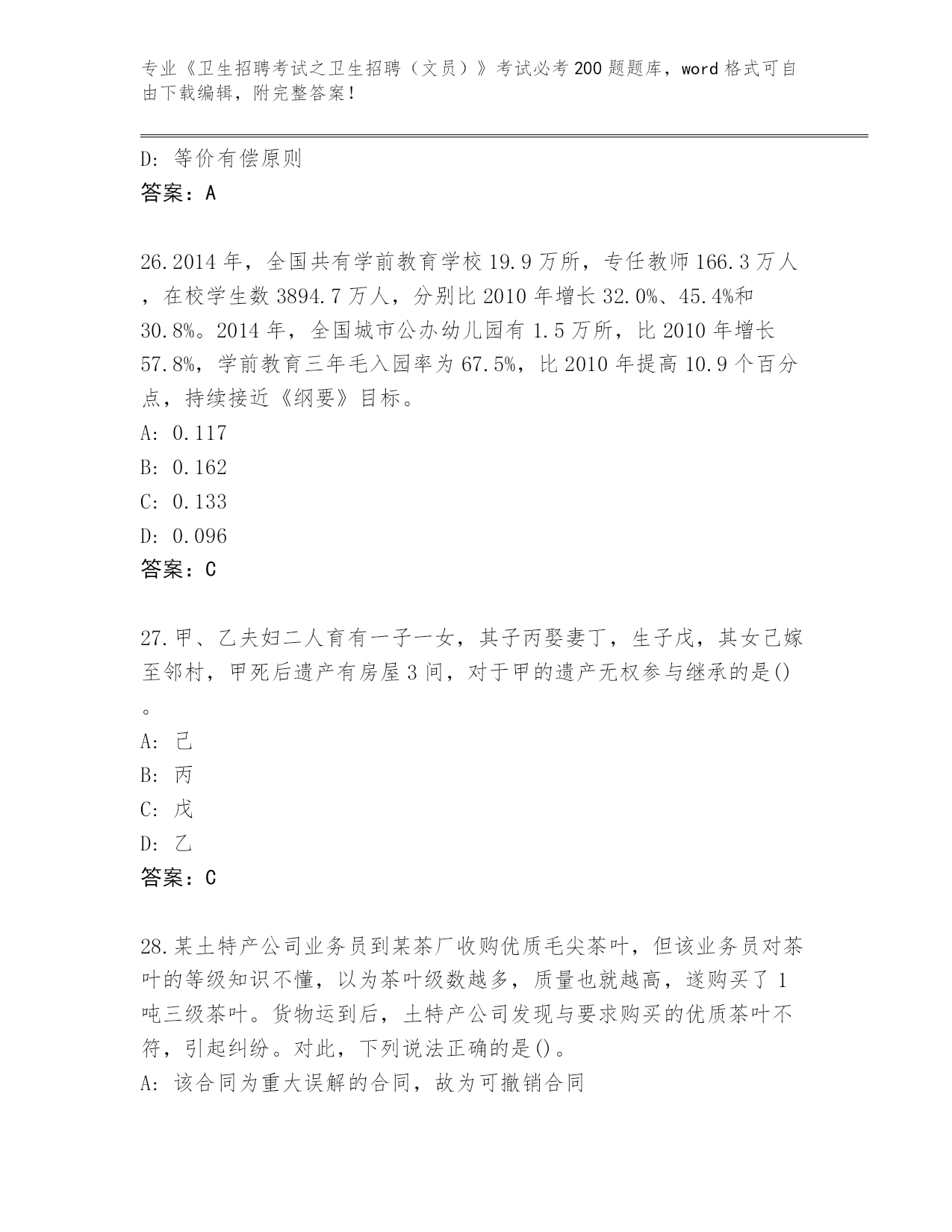 专业《卫生招聘考试之卫生招聘（文员）》考试必考200题题库，word格式可自由下载编辑，附完整答案！

D: 等价有偿原则
答案：A

26.2014年，全国共有学前教育学校19.9万所，专任教师166.3万人，在校学生数3894.7万人，分别比2010年增长32.0%、45.4%和30.8%。2014年，全国城市公办幼儿园有1.5万所，比2010年增长57.8%，学前教育三年毛入园率为67.5%，比2010年提高10.9个百分点，持续接近《纲要》目标。
A: 0.117
B: 0.162
C: 0.133
D: 0.096
答案：C

27.甲、乙夫妇二人育有一子一女，其子丙娶妻丁，生子戊，其女己嫁至邻村，甲死后遗产有房屋3间，对于甲的遗产无权参与继承的是()。
A: 己
B: 丙
C: 戊
D: 乙
答案：C

28.某土特产公司业务员到某茶厂收购优质毛尖茶叶，但该业务员对茶叶的等级知识不懂，以为茶叶级数越多，质量也就越高，遂购买了1吨三级茶叶。货物运到后，土特产公司发现与要求购买的优质茶叶不符，引起纠纷。对此，下列说法正确的是()。
A: 该合同为重大误解的合同，故为可撤销合同